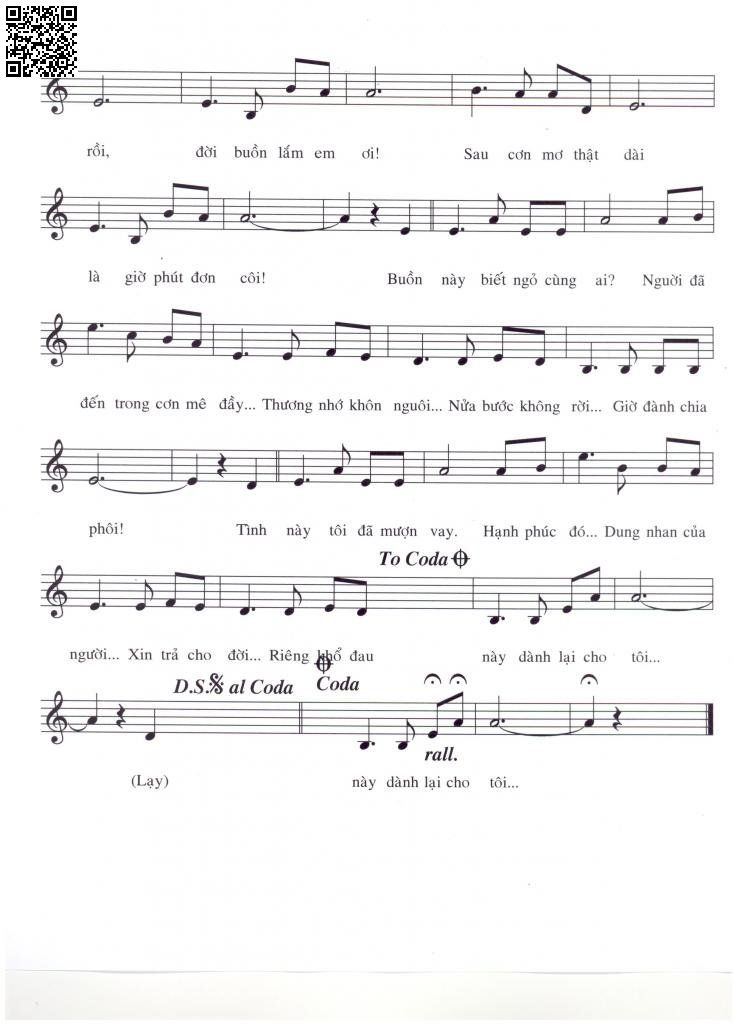 rồi, đời buồn lắm em ơi! Sau cơn mơ thật dài

là giờ phút đơn côi! Buồn này biết ngỏ cùng ai? Người đã

đến trong cơn mê đầy... Thương nhớ khôn nguôi... Nửa bước không rời... Giờ đành chia

phôi! Tình này tôi đã mượn vay. Hạnh phúc đó... Dung nhan của

To Coda

người... Xin trả cho đời... Riêng khổ đau này dành lại cho tôi...

D.S. al Coda

Coda

rall.

(Lạy) này dành lại cho tôi...